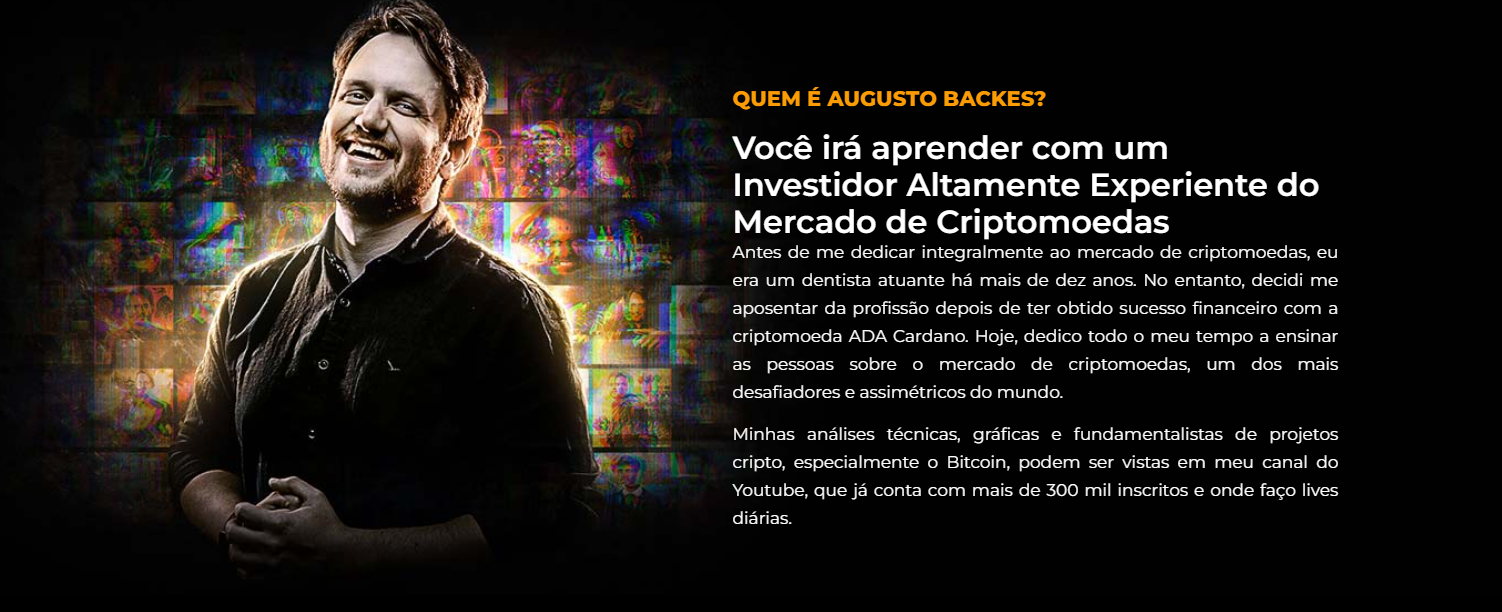 QUEM É AUGUSTO BACKES?

Você irá aprender com um Investidor Altamente Experiente do Mercado de Criptomoedas

Antes de me dedicar integralmente ao mercado de criptomoedas, eu era um dentista atuante há mais de dez anos. No entanto, decidi me aposentar da profissão depois de ter obtido sucesso financeiro com a criptomoeda ADA Cardano. Hoje, dedico todo o meu tempo a ensinar as pessoas sobre o mercado de criptomoedas, um dos mais desafiadores e assimétricos do mundo.

Minhas análises técnicas, gráficas e fundamentalistas de projetos cripto, especialmente o Bitcoin, podem ser vistas em meu canal do Youtube, que já conta com mais de 300 mil inscritos e onde faço lives diárias.